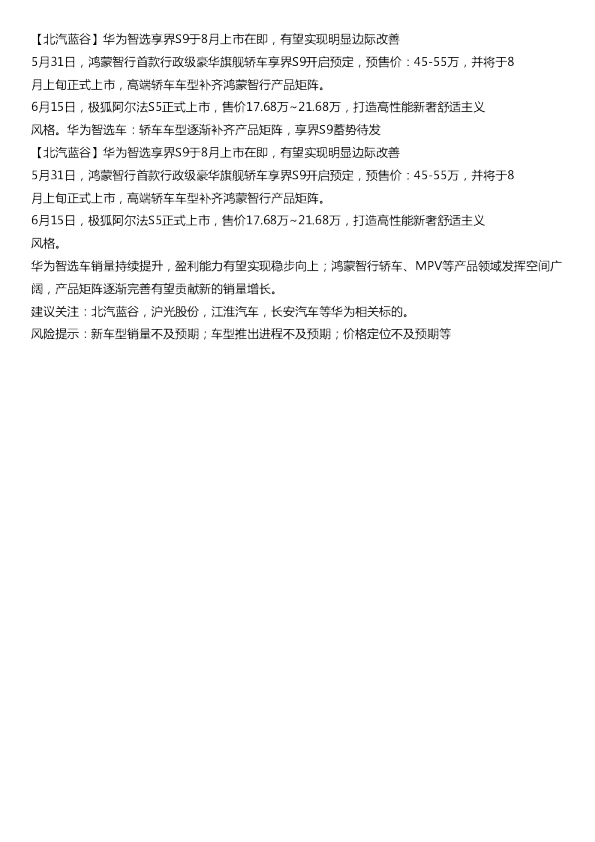 【北汽蓝谷】华为智选享界S9于8月上市在即，有望实现明显边际改善
5月31日，鸿蒙智行首款行政级豪华旗舰轿车享界S9开启预定，预售价：45-55万，并将于8月上旬正式上市，高端轿车车型补齐鸿蒙智行产品矩阵。
6月15日，极狐阿尔法S5正式上市，售价17.68万~21.68万，打造高性能新奢舒适主义风格。华为智选车：轿车车型逐渐补齐产品矩阵，享界S9蓄势待发
【北汽蓝谷】华为智选享界S9于8月上市在即，有望实现明显边际改善
5月31日，鸿蒙智行首款行政级豪华旗舰轿车享界S9开启预定，预售价：45-55万，并将于8月上旬正式上市，高端轿车车型补齐鸿蒙智行产品矩阵。
6月15日，极狐阿尔法S5正式上市，售价17.68万~21.68万，打造高性能新奢舒适主义风格。
华为智选车销量持续提升，盈利能力有望实现稳步向上；鸿蒙智行轿车、MPV等产品领域发挥空间广阔，产品矩阵逐渐完善有望贡献新的销量增长。
建议关注：北汽蓝谷，沪光股份，江淮汽车，长安汽车等华为相关标的。
风险提示：新车型销量不及预期；车型推出进程不及预期；价格定位不及预期等